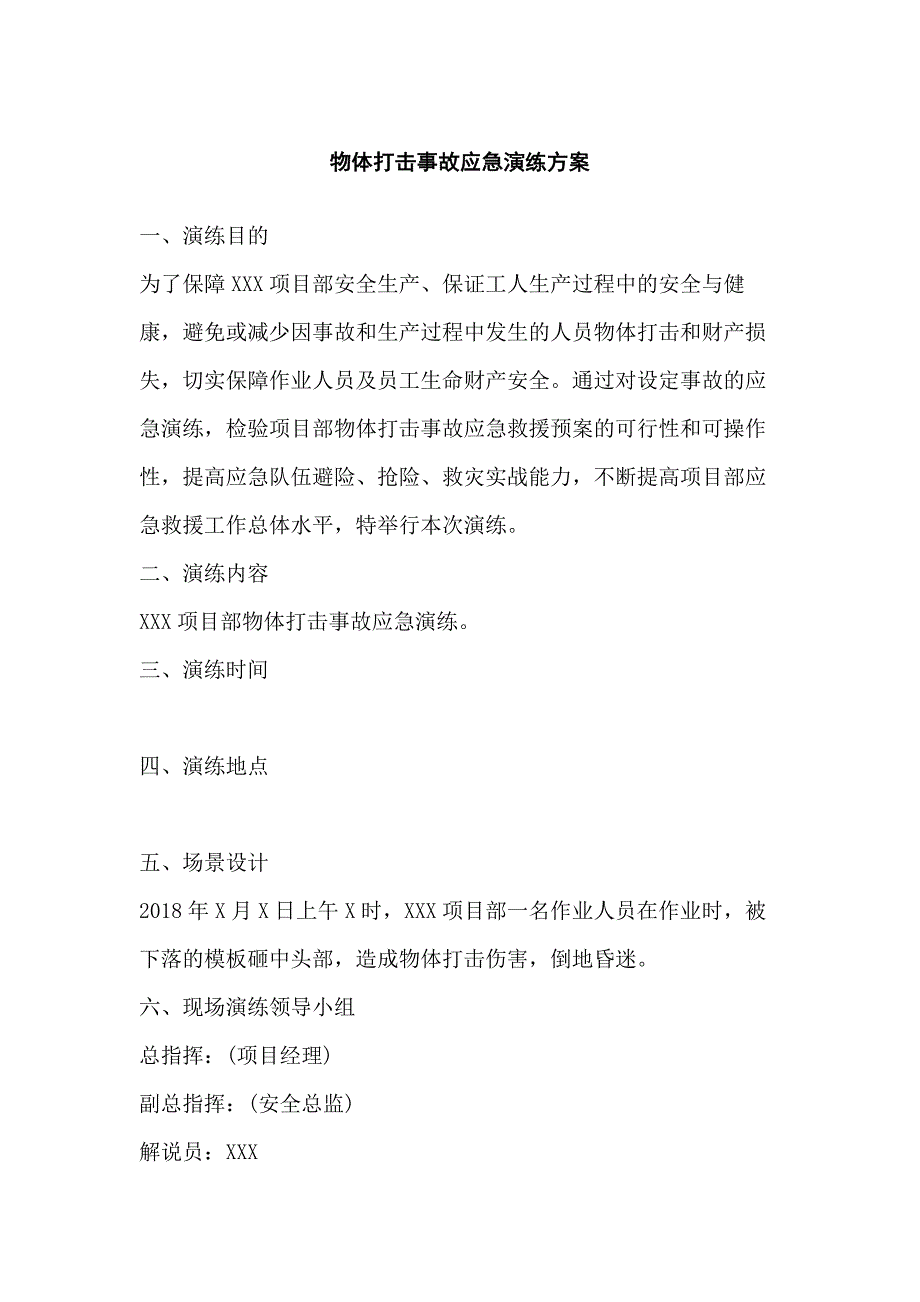 物体打击事故应急演练方案

一、演练目的

为了保障 XXX 项目部安全生产、保证工人生产过程中的安全与健康，避免或减少因事故和生产过程中发生的人员物体打击和财产损失，切实保障作业人员及员工生命财产安全。通过对设定事故的应急演练，检验项目部物体打击事故应急救援预案的可行性和可操作性，提高应急队伍避险、抢险、救灾实战能力，不断提高项目部应急救援工作总体水平，特举行本次演练。

二、演练内容

XXX 项目部物体打击事故应急演练。

三、演练时间

四、演练地点

五、场景设计

2018 年 X 月 X 日上午 X 时，XXX 项目部一名作业人员在作业时，被下落的模板砸中头部，造成物体打击伤害，倒地昏迷。

六、现场演练领导小组

总指挥：(项目经理)

副总指挥：(安全总监)

解说员：XXX